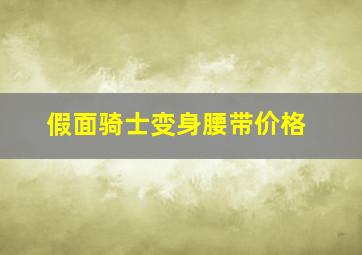 假面骑士变身腰带价格